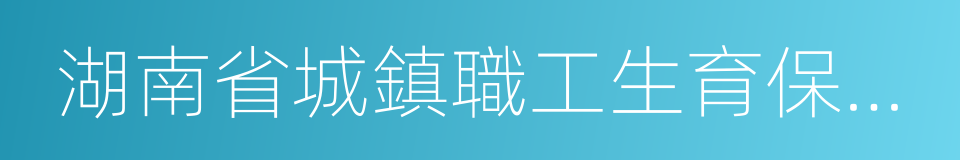 湖南省城鎮職工生育保...